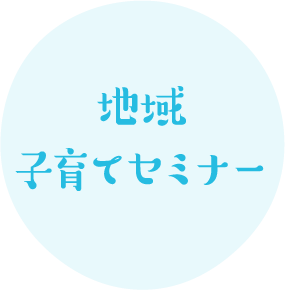 地域
子育てセミナー